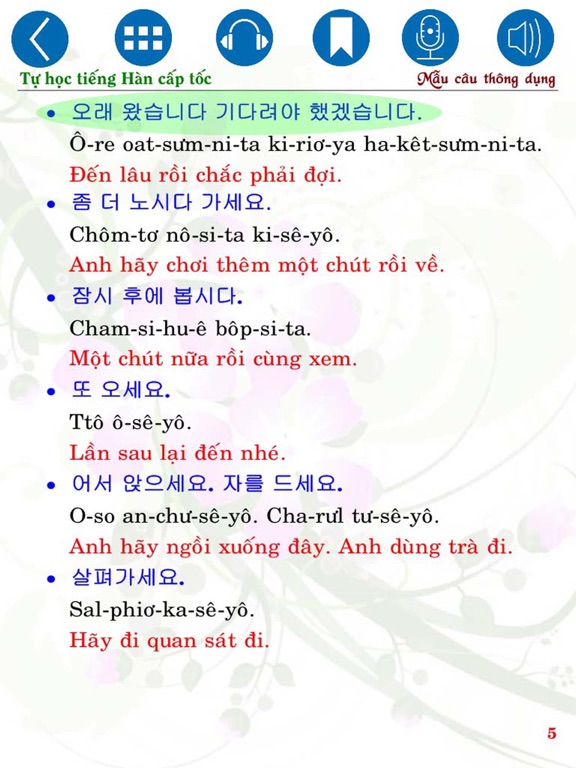 Tự học tiếng Hàn cấp tốc

Mẫu câu thông dụng

• 오래 왔습니다 기다려야 했겠습니다.
Ô-re oat-sưm-ni-ta ki-riơ-ya ha-kêt-sưm-ni-ta.
Đến lâu rồi chắc phải đợi.

• 좀 더 노시다 가세요.
Chôm-tơ nô-si-ta ki-sê-yô.
Anh hãy chơi thêm một chút rồi về.

• 잠시 후에 봅시다.
Cham-si-hu-ê bôp-si-ta.
Một chút nữa rồi cùng xem.

• 또 오세요.
Ttô ô-sê-yô.
Lần sau lại đến nhé.

• 어서 앉으세요. 자를 드세요.
O-so an-chư-sê-yô. Cha-rưl tư-sê-yô.
Anh hãy ngồi xuống đây. Anh dùng trà đi.

• 살펴가세요.
Sal-phiơ-ka-sê-yô.
Hãy đi quan sát đi.

5